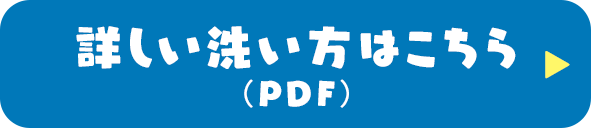 詳しい洗い方はこちら
（PDF）